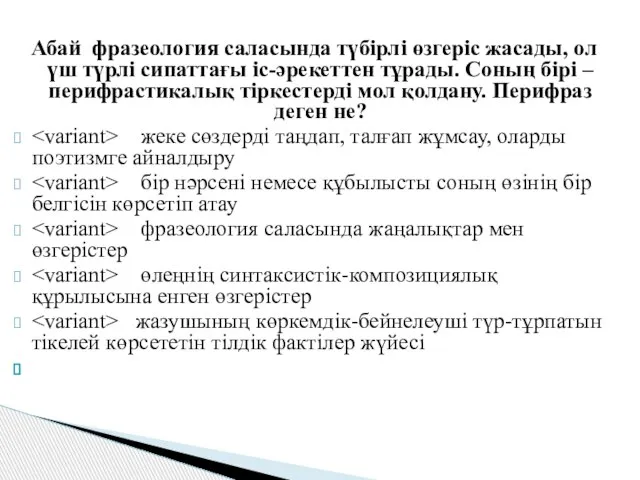 Абай фразеология саласында түбірлі өзгеріс жасады, ол үш түрлі сипаттағы іс-әрекеттен тұрады. Соның бірі – перифрастикалық тіркестерді мол қолдану. Перифраз деген не?

<variant> жеке сөздерді таңдап, талғап жұмсау, оларды поэтизмге айналдыру

<variant> бір нәрсені немесе құбылысты соның өзінің бір белгісін көрсетіп атау

<variant> фразеология саласында жаңалықтар мен өзгерістер

<variant> өлеңнің синтаксистік-композициялық құрылысына енген өзгерістер

<variant> жазушының көркемдік-бейнелеуші түр-тұрпатын тікелей көрсететін тілдік фактілер жүйесі